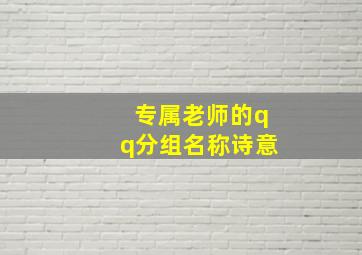 专属老师的qq分组名称诗意